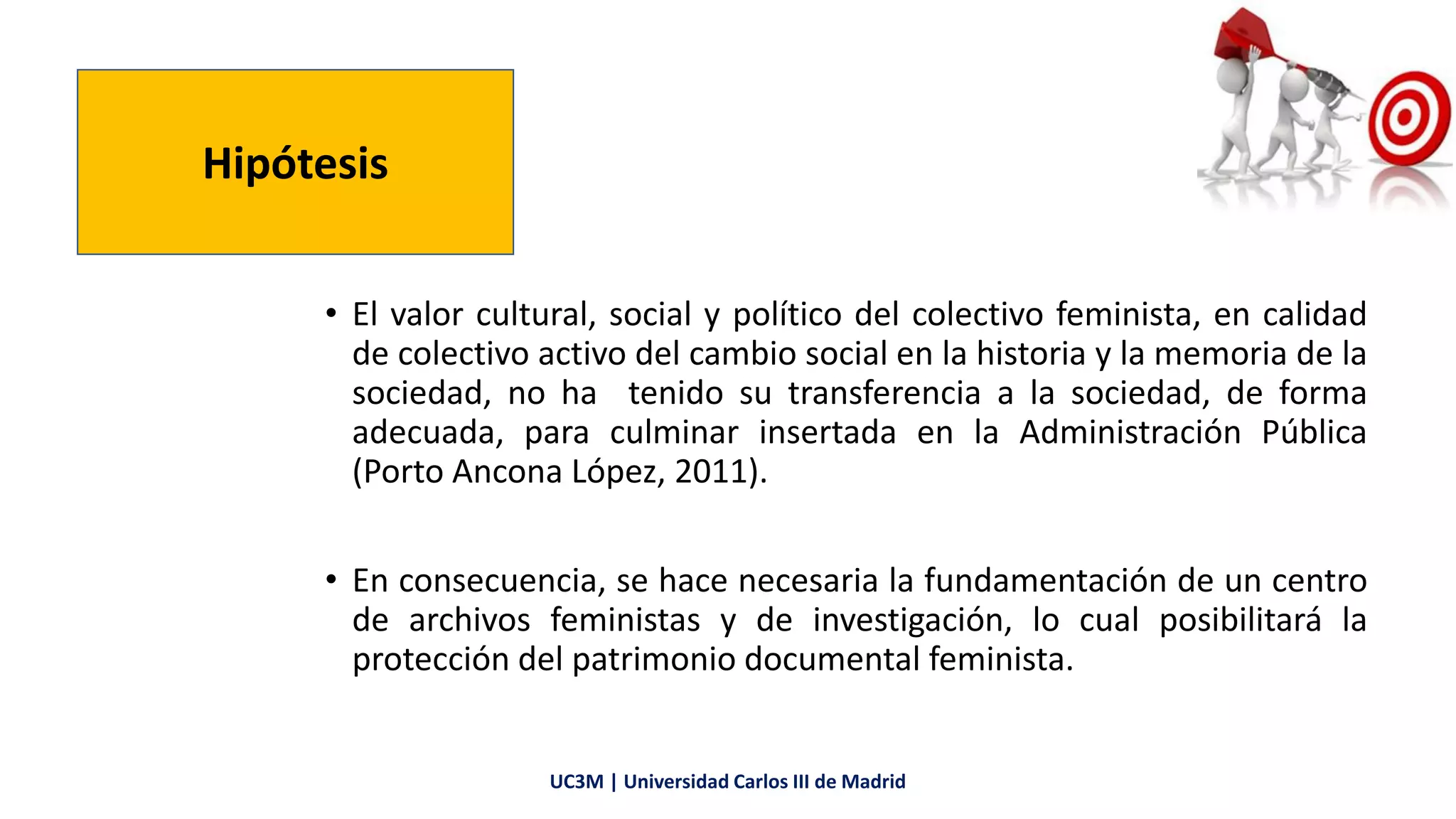 Hipótesis

• El valor cultural, social y político del colectivo feminista, en calidad de colectivo activo del cambio social en la historia y la memoria de la sociedad, no ha tenido su transferencia a la sociedad, de forma adecuada, para culminar insertada en la Administración Pública (Porto Ancona López, 2011).

• En consecuencia, se hace necesaria la fundamentación de un centro de archivos feministas y de investigación, lo cual posibilitará la protección del patrimonio documental feminista.

UC3M | Universidad Carlos III de Madrid